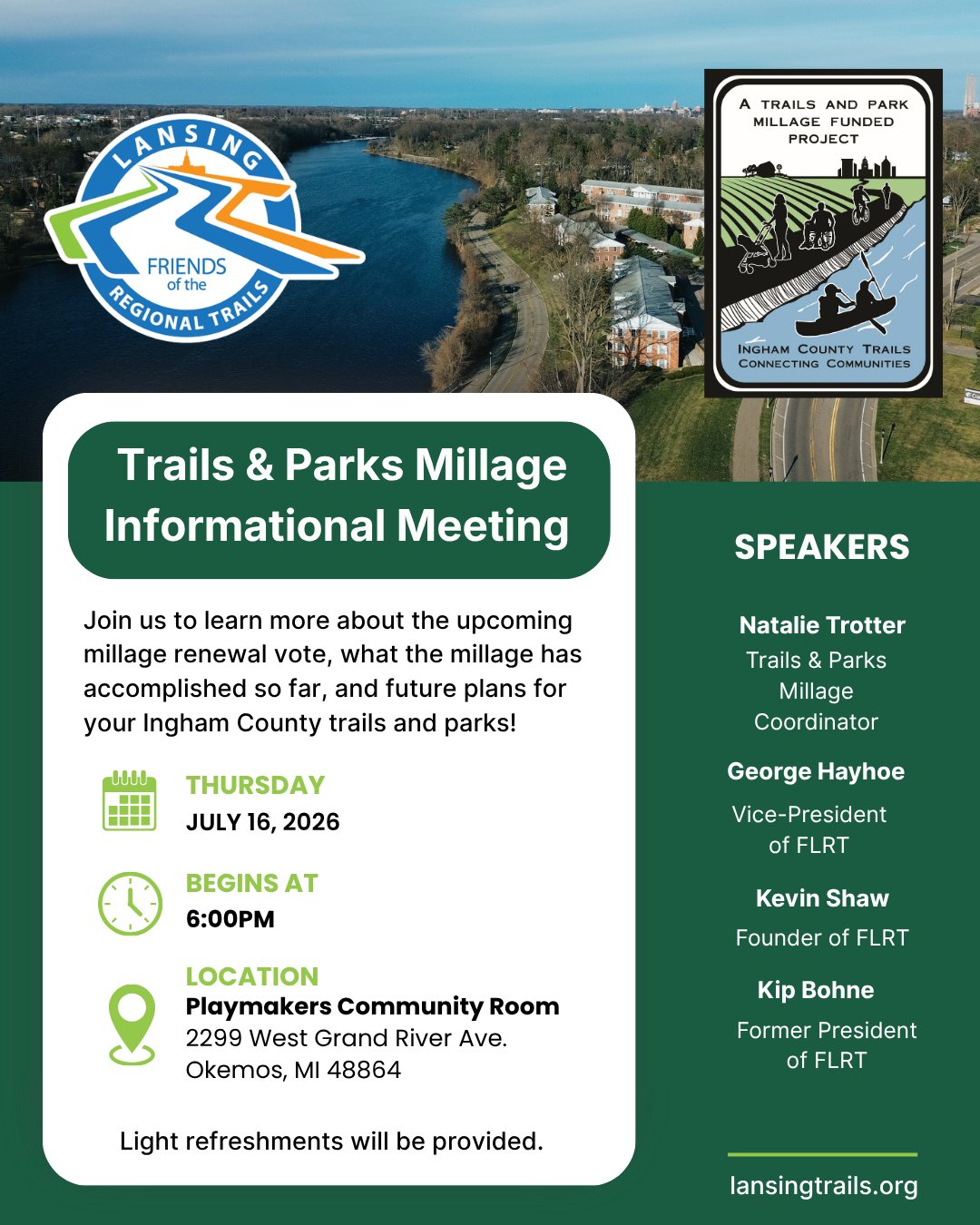 LANSING
FRIENDS of the
REGIONAL TRAILS

A TRAILS AND PARK MILLAGE FUNDED PROJECT
INGHAM COUNTY TRAILS CONNECTING COMMUNITIES

Trails & Parks Millage Informational Meeting

Join us to learn more about the upcoming millage renewal vote, what the millage has accomplished so far, and future plans for your Ingham County trails and parks!

THURSDAY
JULY 16, 2026

BEGINS AT
6:00PM

LOCATION
Playmakers Community Room
2299 West Grand River Ave.
Okemos, MI 48864

Light refreshments will be provided.

SPEAKERS

Natalie Trotter
Trails & Parks Millage Coordinator

George Hayhoe
Vice-President of FLRT

Kevin Shaw
Founder of FLRT

Kip Bohne
Former President of FLRT

lansingtrails.org